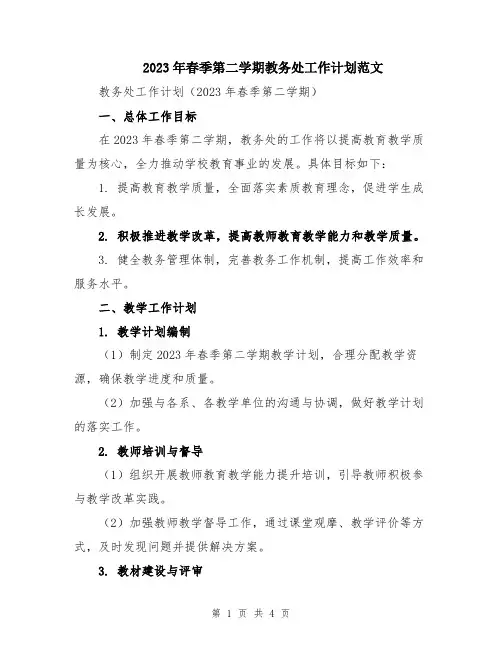 2023年春季第二学期教务处工作计划范文

教务处工作计划（2023年春季第二学期）

一、总体工作目标

在2023年春季第二学期，教务处的工作将以提高教育教学质量为核心，全力推动学校教育事业的发展。具体目标如下：

1. 提高教育教学质量，全面落实素质教育理念，促进学生成长发展。

2. 积极推进教学改革，提高教师教育教学能力和教学质量。

3. 健全教务管理体制，完善教务工作机制，提高工作效率和服务水平。

二、教学工作计划

1. 教学计划编制

（1）制定2023年春季第二学期教学计划，合理分配教学资源，确保教学进度和质量。

（2）加强与各系、各教学单位的沟通与协调，做好教学计划的落实工作。

2. 教师培训与督导

（1）组织开展教师教育教学能力提升培训，引导教师积极参与教学改革实践。

（2）加强教师教学督导工作，通过课堂观摩、教学评价等方式，及时发现问题并提供解决方案。

3. 教材建设与评审

第 1 页 共 4 页